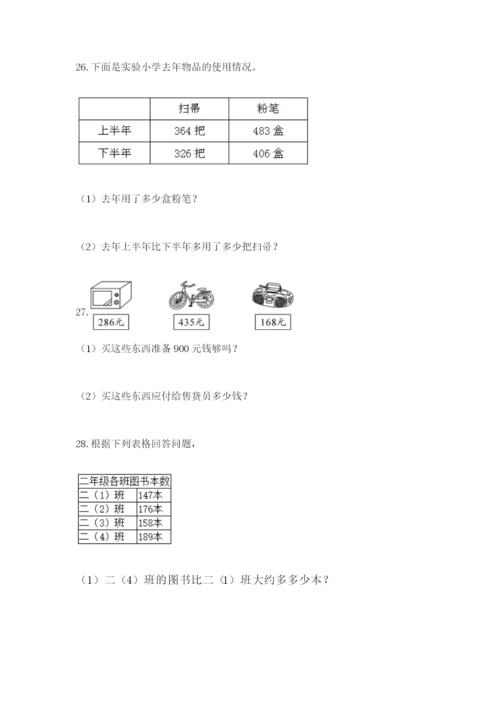 26. 下面是实验小学去年物品的使用情况。

| | 扫帚 | 粉笔 |
|---|---|---|
| 上半年 | 364 把 | 483 盒 |
| 下半年 | 326 把 | 406 盒 |

（1）去年用了多少盒粉笔？

（2）去年上半年比下半年多用了多少把扫帚？

27.

286元　435元　168元

（1）买这些东西准备 900 元钱够吗？

（2）买这些东西应付给售货员多少钱？

28. 根据下列表格回答问题，

| 二年级各班图书本数 | |
|---|---|
| 二（1）班 | 147本 |
| 二（2）班 | 176本 |
| 二（3）班 | 158本 |
| 二（4）班 | 189本 |

（1）二（4）班的图书比二（1）班大约多多少本？